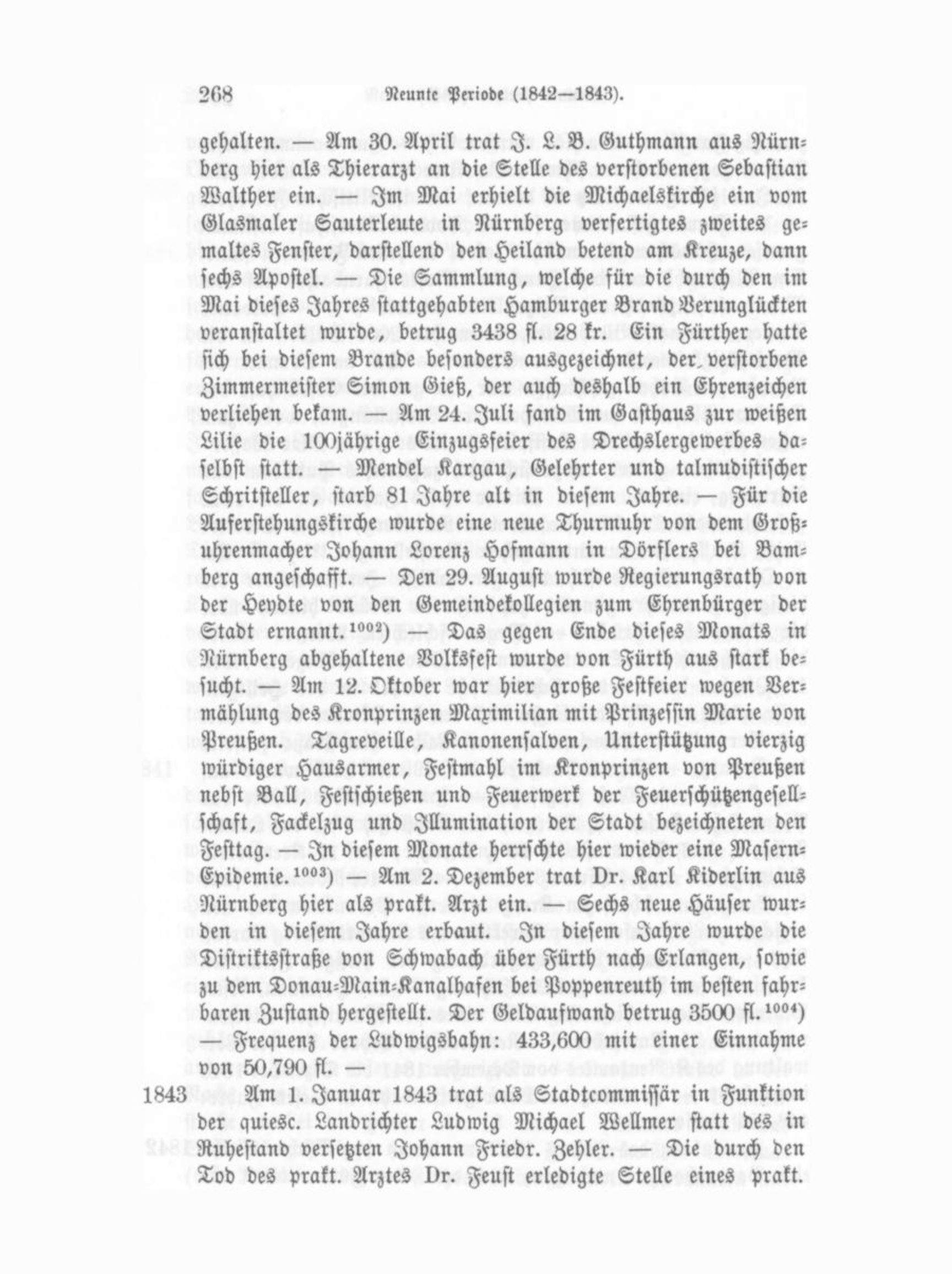 268 Neunte Periode (1842—1843).

gehalten. — Am 30. April trat J. L. B. Guthmann aus Nürnberg hier als Thierarzt an die Stelle des verstorbenen Sebastian Walther ein. — Im Mai erhielt die Michaelskirche ein vom Glasmaler Sauterleute in Nürnberg verfertigtes zweites gemaltes Fenster, darstellend den Heiland betend am Kreuze, dann sechs Apostel. — Die Sammlung, welche für die durch den im Mai dieses Jahres stattgehabten Hamburger Brand Verunglückten veranstaltet wurde, betrug 3438 fl. 28 kr. Ein Fürther hatte sich bei diesem Brande besonders ausgezeichnet, der verstorbene Zimmermeister Simon Gieß, der auch deshalb ein Ehrenzeichen verliehen bekam. — Am 24. Juli fand im Gasthaus zur weißen Lilie die 100jährige Einzugsfeier des Drechslergewerbes daselbst statt. — Mendel Kargau, Gelehrter und talmudistischer Schritsteller, starb 81 Jahre alt in diesem Jahre. — Für die Auferstehungskirche wurde eine neue Thurmuhr von dem Großuhrenmacher Johann Lorenz Hofmann in Dörflers bei Bamberg angeschafft. — Den 29. August wurde Regierungsrath von der Heydte von den Gemeindekollegien zum Ehrenbürger der Stadt ernannt.$^{1002}$) — Das gegen Ende dieses Monats in Nürnberg abgehaltene Volksfest wurde von Fürth aus stark besucht. — Am 12. Oktober war hier große Festfeier wegen Vermählung des Kronprinzen Maximilian mit Prinzessin Marie von Preußen. Tagreveille, Kanonensalven, Unterstützung vierzig würdiger Hausarmer, Festmahl im Kronprinzen von Preußen nebst Ball, Festschießen und Feuerwerk der Feuerschützengesellschaft, Fackelzug und Illumination der Stadt bezeichneten den Festtag. — In diesem Monate herrschte hier wieder eine Masern-Epidemie.$^{1003}$) — Am 2. Dezember trat Dr. Karl Kiderlin aus Nürnberg hier als prakt. Arzt ein. — Sechs neue Häuser wurden in diesem Jahre erbaut. In diesem Jahre wurde die Distriktsstraße von Schwabach über Fürth nach Erlangen, sowie zu dem Donau-Main-Kanalhafen bei Poppenreuth im besten fahrbaren Zustand hergestellt. Der Geldaufwand betrug 3500 fl.$^{1004}$) — Frequenz der Ludwigsbahn: 433,600 mit einer Einnahme von 50,790 fl. —

1843 Am 1. Januar 1843 trat als Stadtcommissär in Funktion der quiesc. Landrichter Ludwig Michael Wellmer statt des in Ruhestand versetzten Johann Friedr. Zehler. — Die durch den Tod des prakt. Arztes Dr. Feust erledigte Stelle eines prakt.